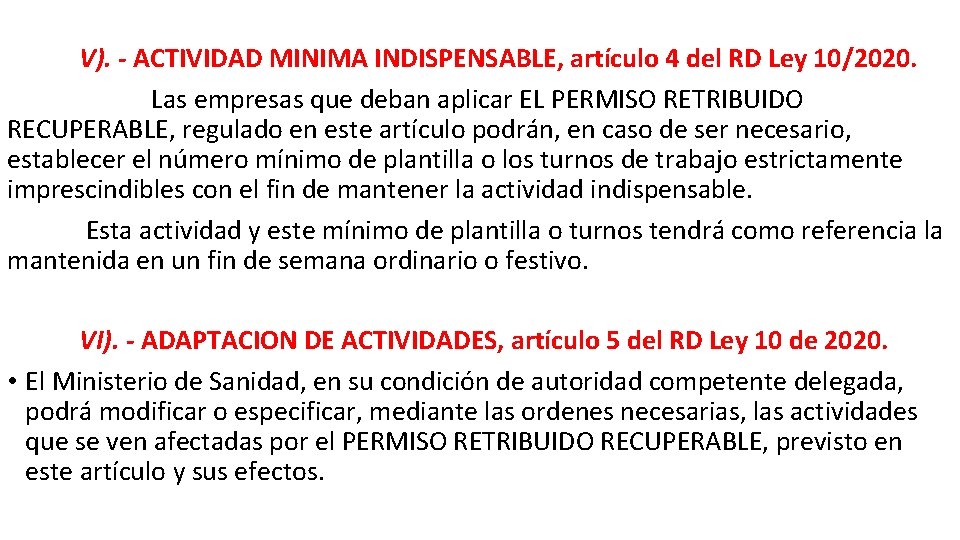 V). - ACTIVIDAD MINIMA INDISPENSABLE, artículo 4 del RD Ley 10/2020.

Las empresas que deban aplicar EL PERMISO RETRIBUIDO RECUPERABLE, regulado en este artículo podrán, en caso de ser necesario, establecer el número mínimo de plantilla o los turnos de trabajo estrictamente imprescindibles con el fin de mantener la actividad indispensable.

Esta actividad y este mínimo de plantilla o turnos tendrá como referencia la mantenida en un fin de semana ordinario o festivo.

VI). - ADAPTACION DE ACTIVIDADES, artículo 5 del RD Ley 10 de 2020.

• El Ministerio de Sanidad, en su condición de autoridad competente delegada, podrá modificar o especificar, mediante las ordenes necesarias, las actividades que se ven afectadas por el PERMISO RETRIBUIDO RECUPERABLE, previsto en este artículo y sus efectos.